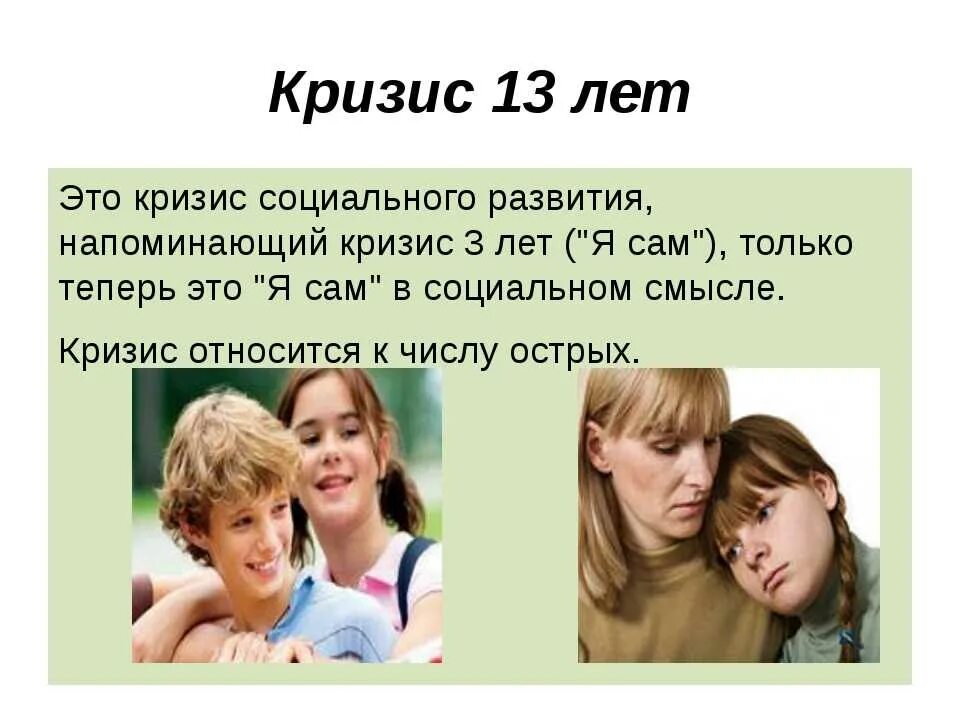 Кризис 13 лет

Это кризис социального развития, напоминающий кризис 3 лет ("Я сам"), только теперь это "Я сам" в социальном смысле.

Кризис относится к числу острых.